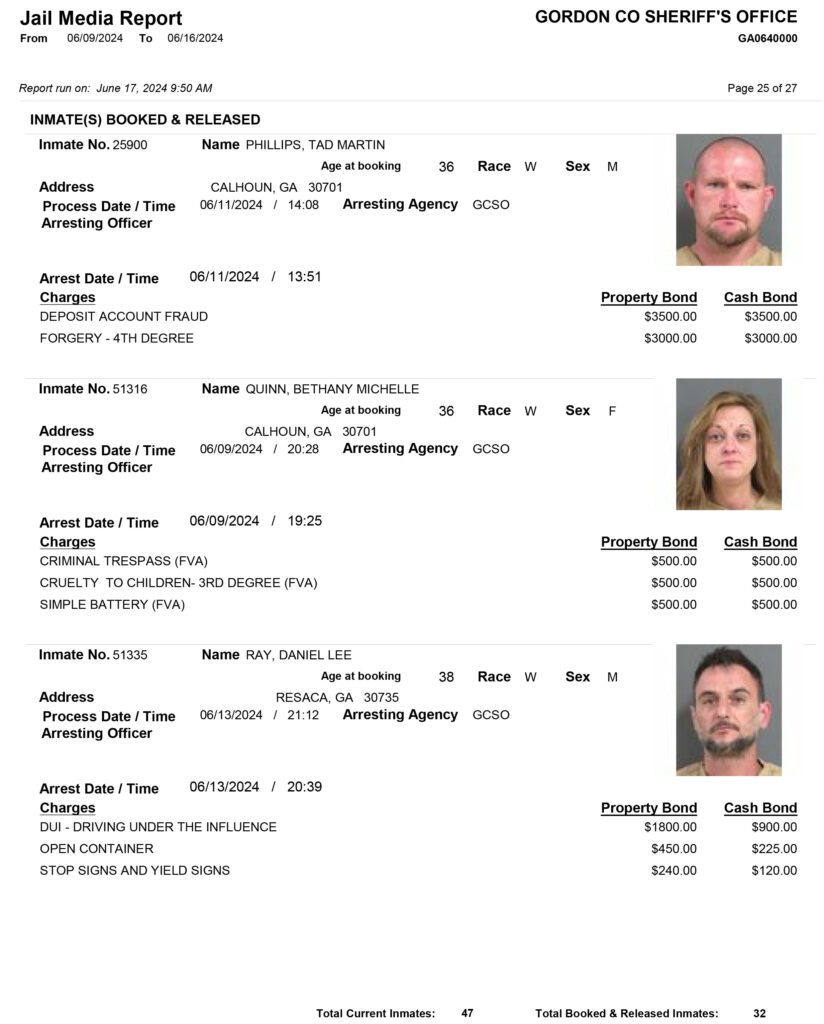 Jail Media Report
From 06/09/2024 To 06/16/2024

GORDON CO SHERIFF'S OFFICE
GA0640000

Report run on: June 17, 2024 9:50 AM

Page 25 of 27

INMATE(S) BOOKED & RELEASED

Inmate No. 25900 Name PHILLIPS, TAD MARTIN
Age at booking 36 Race W Sex M
Address CALHOUN, GA 30701
Process Date / Time 06/11/2024 / 14:08 Arresting Agency GCSO
Arresting Officer

Arrest Date / Time 06/11/2024 / 13:51

| Charges | Property Bond | Cash Bond |
|---|---|---|
| DEPOSIT ACCOUNT FRAUD | $3500.00 | $3500.00 |
| FORGERY - 4TH DEGREE | $3000.00 | $3000.00 |

Inmate No. 51316 Name QUINN, BETHANY MICHELLE
Age at booking 36 Race W Sex F
Address CALHOUN, GA 30701
Process Date / Time 06/09/2024 / 20:28 Arresting Agency GCSO
Arresting Officer

Arrest Date / Time 06/09/2024 / 19:25

| Charges | Property Bond | Cash Bond |
|---|---|---|
| CRIMINAL TRESPASS (FVA) | $500.00 | $500.00 |
| CRUELTY TO CHILDREN- 3RD DEGREE (FVA) | $500.00 | $500.00 |
| SIMPLE BATTERY (FVA) | $500.00 | $500.00 |

Inmate No. 51335 Name RAY, DANIEL LEE
Age at booking 38 Race W Sex M
Address RESACA, GA 30735
Process Date / Time 06/13/2024 / 21:12 Arresting Agency GCSO
Arresting Officer

Arrest Date / Time 06/13/2024 / 20:39

| Charges | Property Bond | Cash Bond |
|---|---|---|
| DUI - DRIVING UNDER THE INFLUENCE | $1800.00 | $900.00 |
| OPEN CONTAINER | $450.00 | $225.00 |
| STOP SIGNS AND YIELD SIGNS | $240.00 | $120.00 |

Total Current Inmates: 47 Total Booked & Released Inmates: 32